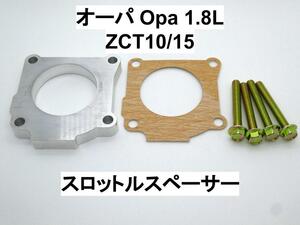 オーパ Opa 1.8L
ZCT10/15

スロットルスペーサー